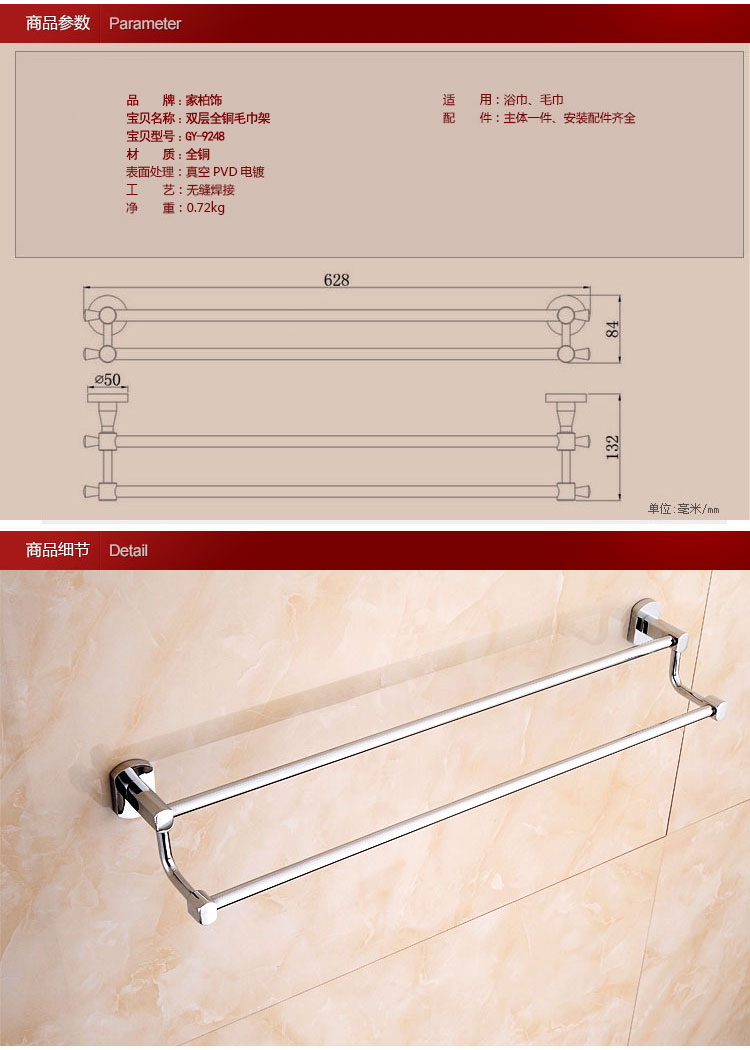 商品参数 Parameter

品 牌：家柏饰
宝贝名称：双层全铜毛巾架
宝贝型号：GY-9248
材 质：全铜
表面处理：真空PVD电镀
工 艺：无缝焊接
净 重：0.72kg

适 用：浴巾、毛巾
配 件：主体一件、安装配件齐全

628
84
⌀50
132
单位：毫米/mm

商品细节 Detail